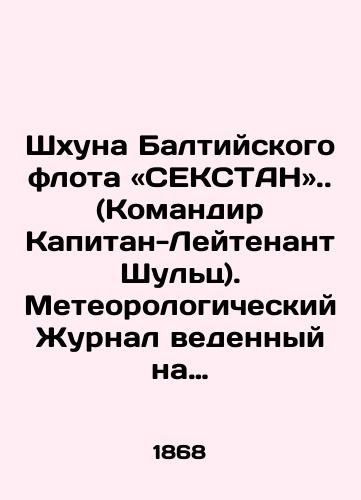 Шхуна Балтийского флота «СЕКСТАН».. (Командир Капитан-Лейтенант Шульц). Метеорологический Журнал веденный на...

1868